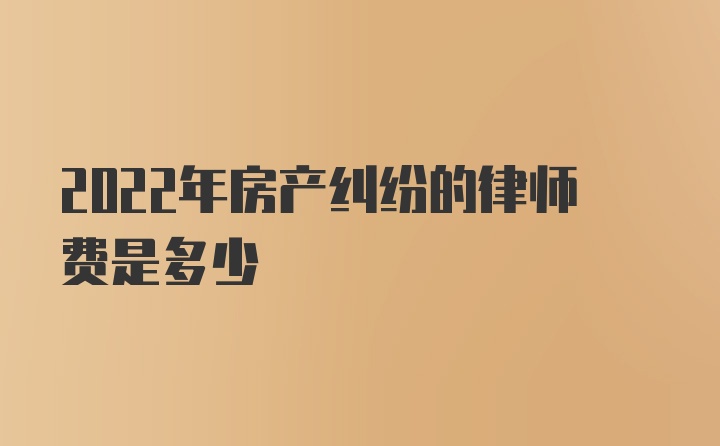 2022年房产纠纷的律师费是多少